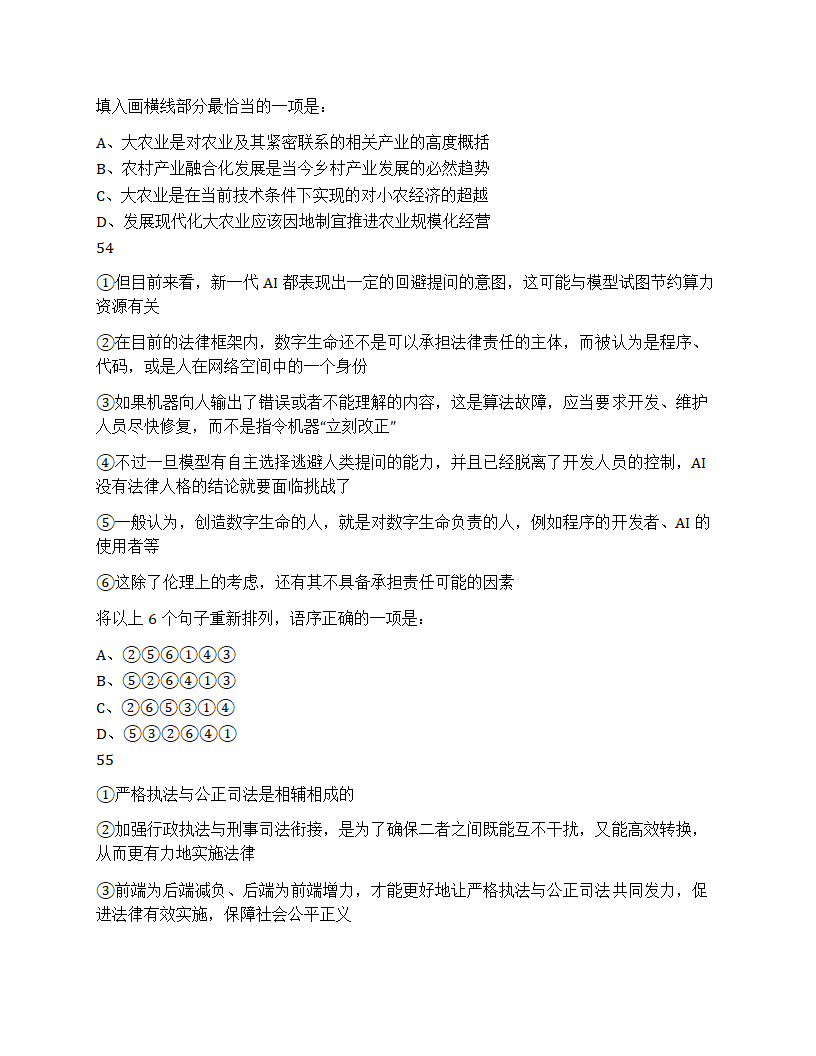 填入画横线部分最恰当的一项是：

A、大农业是对农业及其紧密联系的相关产业的高度概括
B、农村产业融合化发展是当今乡村产业发展的必然趋势
C、大农业是在当前技术条件下实现的对小农经济的超越
D、发展现代化大农业应该因地制宜推进农业规模化经营
54

①但目前来看，新一代 AI 都表现出一定的回避提问的意图，这可能与模型试图节约算力资源有关

②在目前的法律框架内，数字生命还不是可以承担法律责任的主体，而被认为是程序、代码，或是人在网络空间中的一个身份

③如果机器向人输出了错误或者不能理解的内容，这是算法故障，应当要求开发、维护人员尽快修复，而不是指令机器“立刻改正”

④不过一旦模型有自主选择逃避人类提问的能力，并且已经脱离了开发人员的控制，AI 没有法律人格的结论就要面临挑战了

⑤一般认为，创造数字生命的人，就是对数字生命负责的人，例如程序的开发者、AI 的使用者等

⑥这除了伦理上的考虑，还有其不具备承担责任可能的因素

将以上 6 个句子重新排列，语序正确的一项是：

A、②⑤⑥①④③
B、⑤②⑥④①③
C、②⑥⑤③①④
D、⑤③②⑥④①
55

①严格执法与公正司法是相辅相成的

②加强行政执法与刑事司法衔接，是为了确保二者之间既能互不干扰，又能高效转换，从而更有力地实施法律

③前端为后端减负、后端为前端增力，才能更好地让严格执法与公正司法共同发力，促进法律有效实施，保障社会公平正义